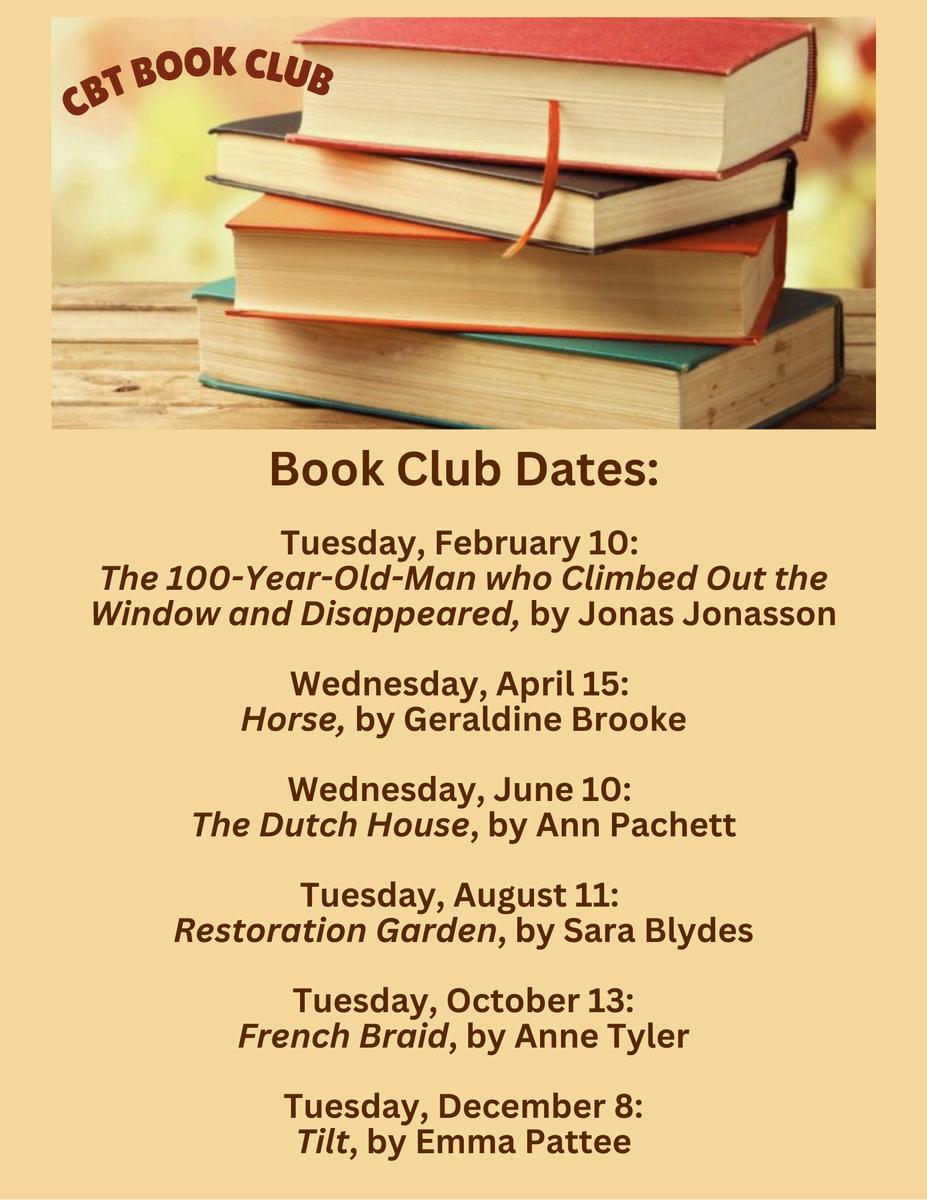 CBT BOOK CLUB

Book Club Dates:

Tuesday, February 10:
The 100-Year-Old-Man who Climbed Out the Window and Disappeared, by Jonas Jonasson

Wednesday, April 15:
Horse, by Geraldine Brooke

Wednesday, June 10:
The Dutch House, by Ann Pachett

Tuesday, August 11:
Restoration Garden, by Sara Blydes

Tuesday, October 13:
French Braid, by Anne Tyler

Tuesday, December 8:
Tilt, by Emma Pattee